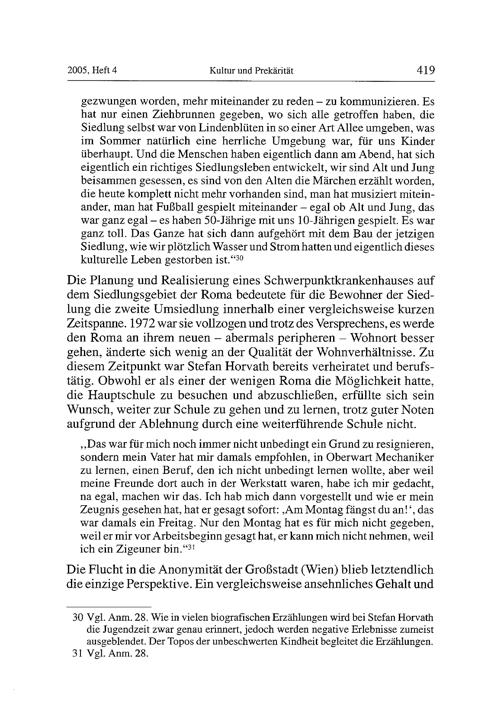 2005, Heft 4 Kultur und Prekärität 419

gezwungen worden, mehr miteinander zu reden – zu kommunizieren. Es hat nur einen Ziehbrunnen gegeben, wo sich alle getroffen haben, die Siedlung selbst war von Lindenblüten in so einer Art Allee umgeben, was im Sommer natürlich eine herrliche Umgebung war, für uns Kinder überhaupt. Und die Menschen haben eigentlich dann am Abend, hat sich eigentlich ein richtiges Siedlungsleben entwickelt, wir sind Alt und Jung beisammen gesessen, es sind von den Alten die Märchen erzählt worden, die heute komplett nicht mehr vorhanden sind, man hat musiziert miteinander, man hat Fußball gespielt miteinander – egal ob Alt und Jung, das war ganz egal – es haben 50-Jährige mit uns 10-Jährigen gespielt. Es war ganz toll. Das Ganze hat sich dann aufgehört mit dem Bau der jetzigen Siedlung, wie wir plötzlich Wasser und Strom hatten und eigentlich dieses kulturelle Leben gestorben ist."$^{30}$

Die Planung und Realisierung eines Schwerpunktkrankenhauses auf dem Siedlungsgebiet der Roma bedeutete für die Bewohner der Siedlung die zweite Umsiedlung innerhalb einer vergleichsweise kurzen Zeitspanne. 1972 war sie vollzogen und trotz des Versprechens, es werde den Roma an ihrem neuen – abermals peripheren – Wohnort besser gehen, änderte sich wenig an der Qualität der Wohnverhältnisse. Zu diesem Zeitpunkt war Stefan Horvath bereits verheiratet und berufstätig. Obwohl er als einer der wenigen Roma die Möglichkeit hatte, die Hauptschule zu besuchen und abzuschließen, erfüllte sich sein Wunsch, weiter zur Schule zu gehen und zu lernen, trotz guter Noten aufgrund der Ablehnung durch eine weiterführende Schule nicht.

„Das war für mich noch immer nicht unbedingt ein Grund zu resignieren, sondern mein Vater hat mir damals empfohlen, in Oberwart Mechaniker zu lernen, einen Beruf, den ich nicht unbedingt lernen wollte, aber weil meine Freunde dort auch in der Werkstatt waren, habe ich mir gedacht, na egal, machen wir das. Ich hab mich dann vorgestellt und wie er mein Zeugnis gesehen hat, hat er gesagt sofort: ‚Am Montag fängst du an!', das war damals ein Freitag. Nur den Montag hat es für mich nicht gegeben, weil er mir vor Arbeitsbeginn gesagt hat, er kann mich nicht nehmen, weil ich ein Zigeuner bin."$^{31}$

Die Flucht in die Anonymität der Großstadt (Wien) blieb letztendlich die einzige Perspektive. Ein vergleichsweise ansehnliches Gehalt und

30 Vgl. Anm. 28. Wie in vielen biografischen Erzählungen wird bei Stefan Horvath die Jugendzeit zwar genau erinnert, jedoch werden negative Erlebnisse zumeist ausgeblendet. Der Topos der unbeschwerten Kindheit begleitet die Erzählungen.
31 Vgl. Anm. 28.